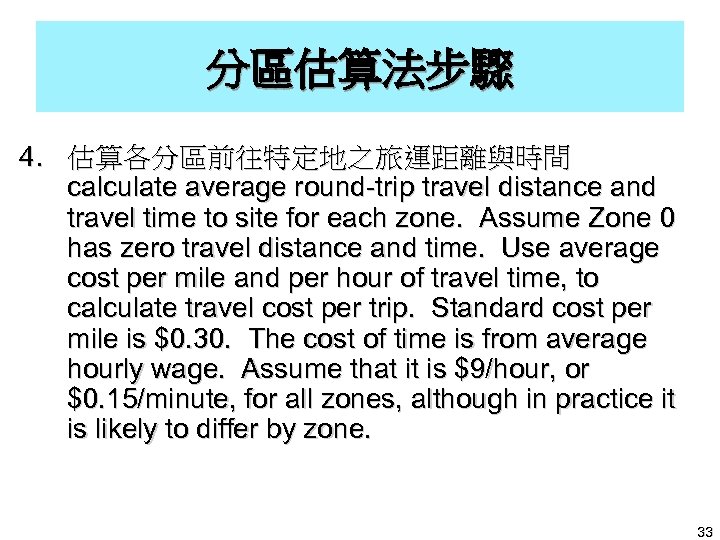 分區估算法步驟

4. 估算各分區前往特定地之旅運距離與時間 calculate average round-trip travel distance and travel time to site for each zone. Assume Zone 0 has zero travel distance and time. Use average cost per mile and per hour of travel time, to calculate travel cost per trip. Standard cost per mile is \$0.30. The cost of time is from average hourly wage. Assume that it is \$9/hour, or \$0.15/minute, for all zones, although in practice it is likely to differ by zone.

33